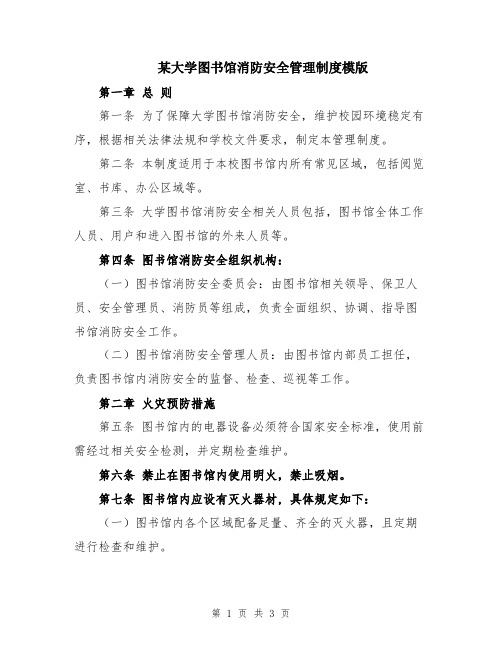 某大学图书馆消防安全管理制度模版

第一章 总 则

第一条 为了保障大学图书馆消防安全，维护校园环境稳定有序，根据相关法律法规和学校文件要求，制定本管理制度。

第二条 本制度适用于本校图书馆内所有常见区域，包括阅览室、书库、办公区域等。

第三条 大学图书馆消防安全相关人员包括，图书馆全体工作人员、用户和进入图书馆的外来人员等。

第四条 图书馆消防安全组织机构：

（一）图书馆消防安全委员会：由图书馆相关领导、保卫人员、安全管理员、消防员等组成，负责全面组织、协调、指导图书馆消防安全工作。

（二）图书馆消防安全管理人员：由图书馆内部员工担任，负责图书馆内消防安全的监督、检查、巡视等工作。

第二章 火灾预防措施

第五条 图书馆内的电器设备必须符合国家安全标准，使用前需经过相关安全检测，并定期检查维护。

第六条 禁止在图书馆内使用明火，禁止吸烟。

第七条 图书馆内应设有灭火器材，具体规定如下：

（一）图书馆内各个区域配备足量、齐全的灭火器，且定期进行检查和维护。

第 1 页 共 3 页